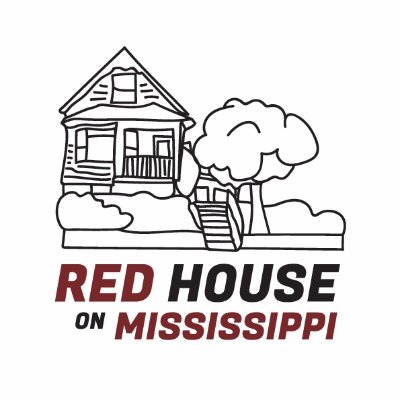 RED HOUSE
ON MISSISSIPPI